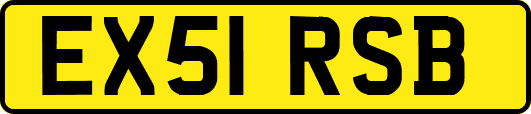 EX51 RSB